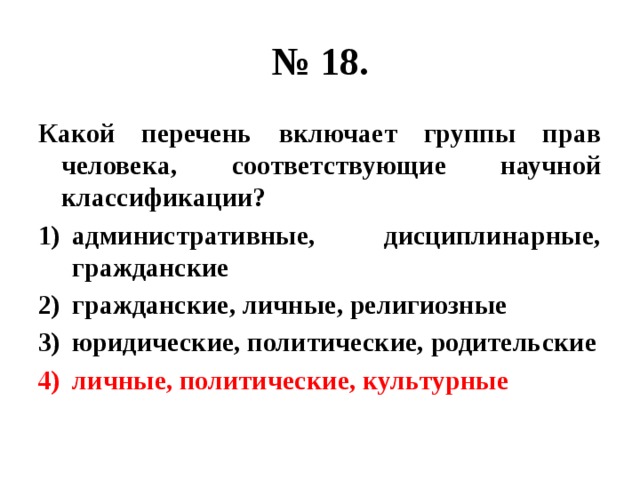 № 18.

Какой перечень включает группы прав человека, соответствующие научной классификации?

1) административные, дисциплинарные, гражданские
2) гражданские, личные, религиозные
3) юридические, политические, родительские
4) личные, политические, культурные